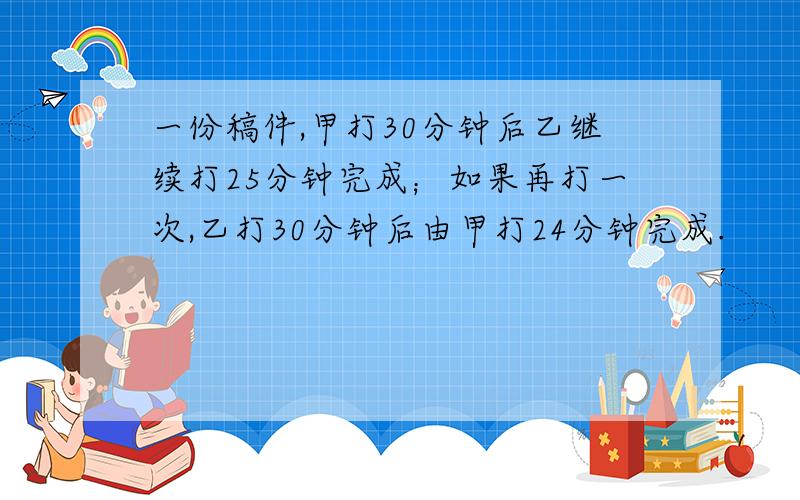 一份稿件,甲打30分钟后乙继续打25分钟完成；如果再打一次,乙打30分钟后由甲打24分钟完成.